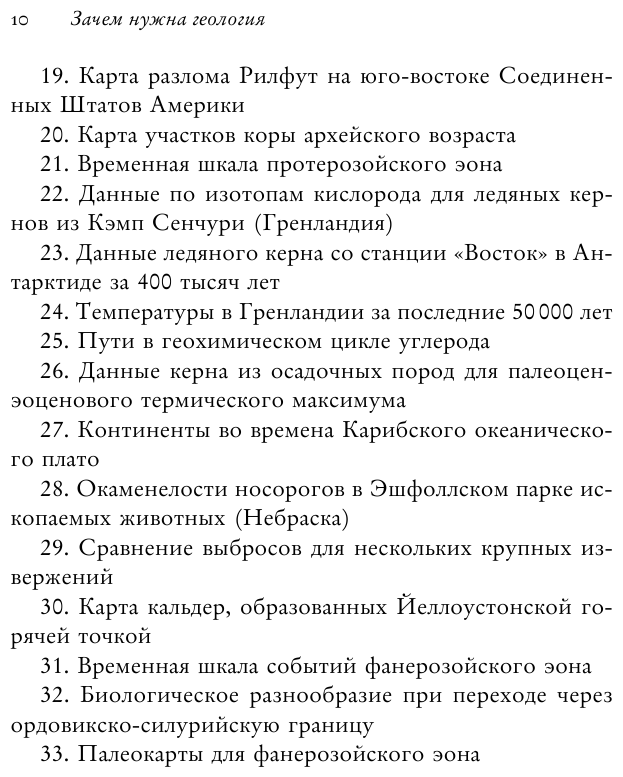 10 Зачем нужна геология

19. Карта разлома Рилфут на юго-востоке Соединенных Штатов Америки

20. Карта участков коры архейского возраста

21. Временная шкала протерозойского эона

22. Данные по изотопам кислорода для ледяных кернов из Кэмп Сенчури (Гренландия)

23. Данные ледяного керна со станции «Восток» в Антарктиде за 400 тысяч лет

24. Температуры в Гренландии за последние 50 000 лет

25. Пути в геохимическом цикле углерода

26. Данные керна из осадочных пород для палеоцен-эоценового термического максимума

27. Континенты во времена Карибского океанического плато

28. Окаменелости носорогов в Эшфоллском парке ископаемых животных (Небраска)

29. Сравнение выбросов для нескольких крупных извержений

30. Карта кальдер, образованных Йеллоустонской горячей точкой

31. Временная шкала событий фанерозойского эона

32. Биологическое разнообразие при переходе через ордовикско-силурийскую границу

33. Палеокарты для фанерозойского эона